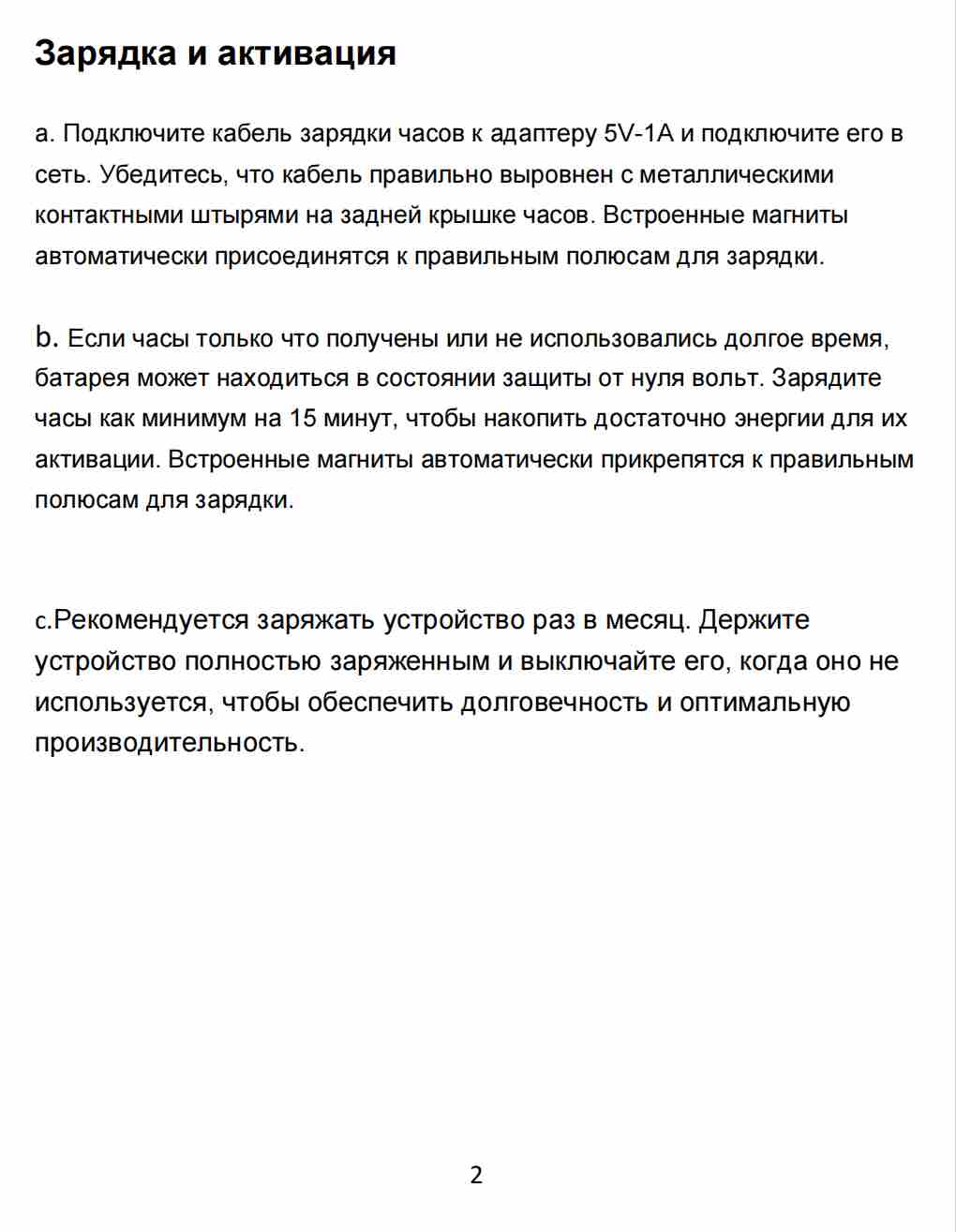 Зарядка и активация

a. Подключите кабель зарядки часов к адаптеру 5V-1A и подключите его в сеть. Убедитесь, что кабель правильно выровнен с металлическими контактными штырями на задней крышке часов. Встроенные магниты автоматически присоединятся к правильным полюсам для зарядки.

b. Если часы только что получены или не использовались долгое время, батарея может находиться в состоянии защиты от нуля вольт. Зарядите часы как минимум на 15 минут, чтобы накопить достаточно энергии для их активации. Встроенные магниты автоматически прикрепятся к правильным полюсам для зарядки.

c.Рекомендуется заряжать устройство раз в месяц. Держите устройство полностью заряженным и выключайте его, когда оно не используется, чтобы обеспечить долговечность и оптимальную производительность.

2